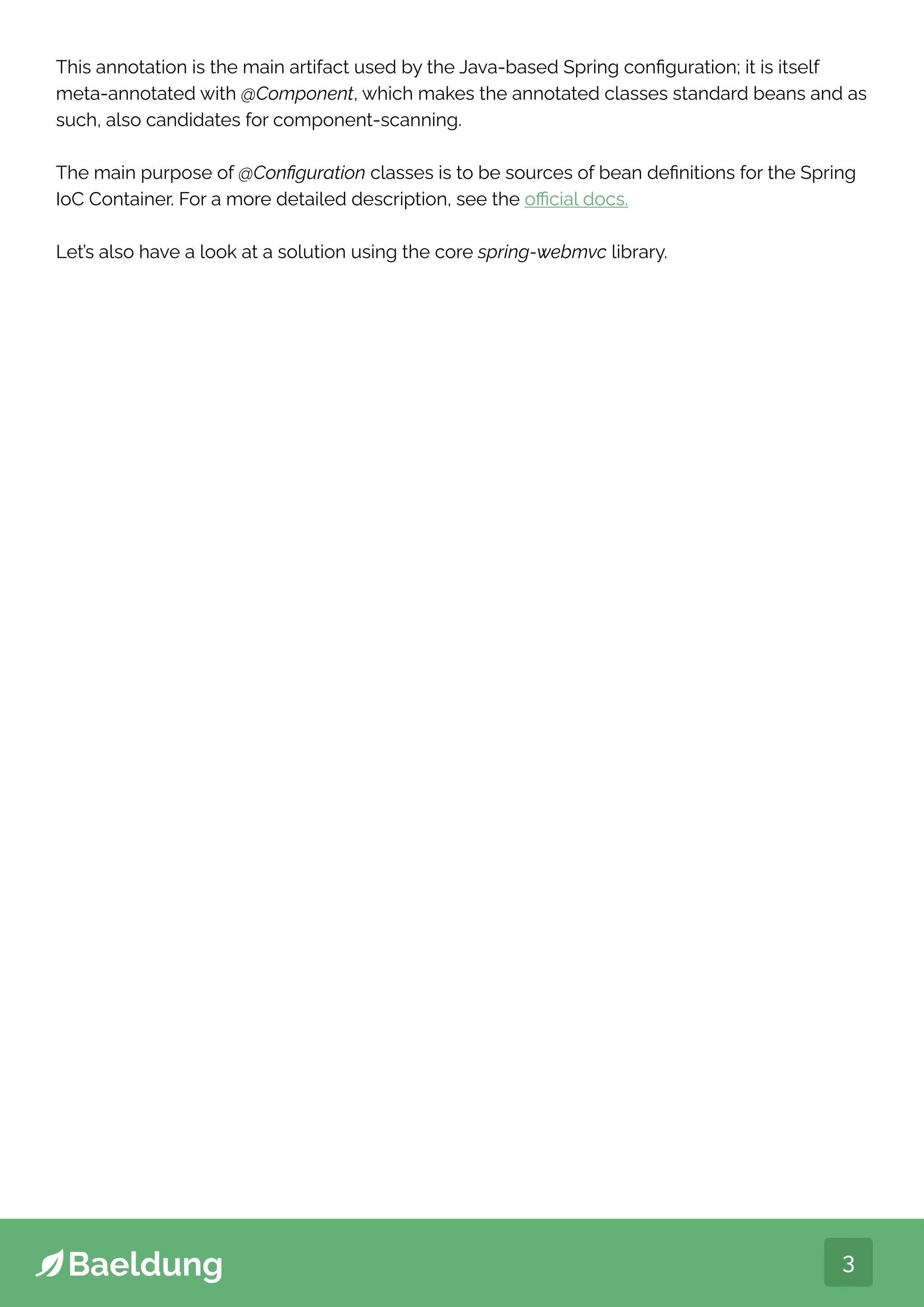 This annotation is the main artifact used by the Java-based Spring configuration; it is itself meta-annotated with @Component, which makes the annotated classes standard beans and as such, also candidates for component-scanning.

The main purpose of @Configuration classes is to be sources of bean definitions for the Spring IoC Container. For a more detailed description, see the official docs.

Let's also have a look at a solution using the core spring-webmvc library.

Baeldung

3